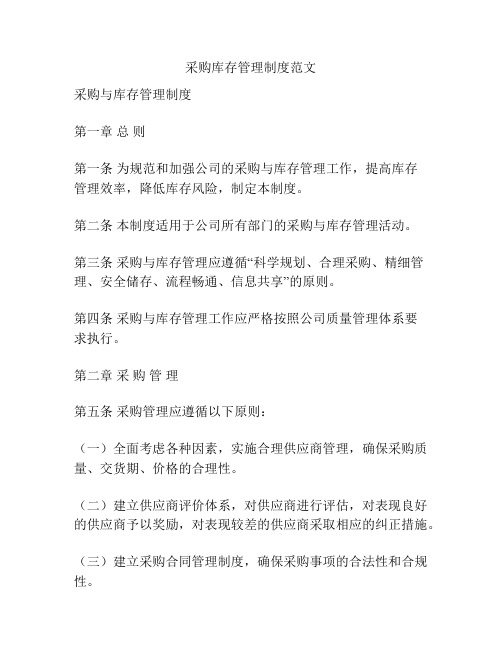 采购库存管理制度范文

采购与库存管理制度

第一章 总 则

第一条 为规范和加强公司的采购与库存管理工作，提高库存管理效率，降低库存风险，制定本制度。

第二条 本制度适用于公司所有部门的采购与库存管理活动。

第三条 采购与库存管理应遵循“科学规划、合理采购、精细管理、安全储存、流程畅通、信息共享”的原则。

第四条 采购与库存管理工作应严格按照公司质量管理体系要求执行。

第二章 采 购 管 理

第五条 采购管理应遵循以下原则：

（一）全面考虑各种因素，实施合理供应商管理，确保采购质量、交货期、价格的合理性。

（二）建立供应商评价体系，对供应商进行评估，对表现良好的供应商予以奖励，对表现较差的供应商采取相应的纠正措施。

（三）建立采购合同管理制度，确保采购事项的合法性和合规性。